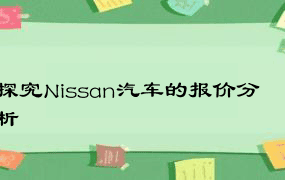 探究Nissan汽车的报价分析